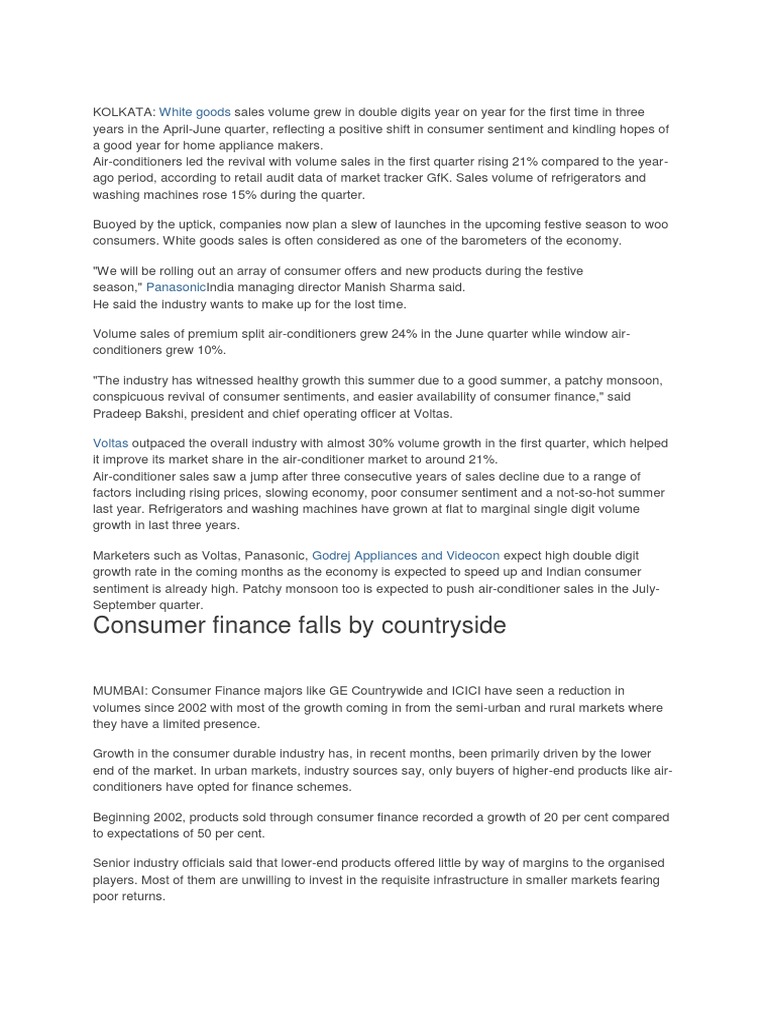 KOLKATA: White goods sales volume grew in double digits year on year for the first time in three years in the April-June quarter, reflecting a positive shift in consumer sentiment and kindling hopes of a good year for home appliance makers.
Air-conditioners led the revival with volume sales in the first quarter rising 21% compared to the year-ago period, according to retail audit data of market tracker GfK. Sales volume of refrigerators and washing machines rose 15% during the quarter.

Buoyed by the uptick, companies now plan a slew of launches in the upcoming festive season to woo consumers. White goods sales is often considered as one of the barometers of the economy.

"We will be rolling out an array of consumer offers and new products during the festive season," PanasonicIndia managing director Manish Sharma said.
He said the industry wants to make up for the lost time.

Volume sales of premium split air-conditioners grew 24% in the June quarter while window air-conditioners grew 10%.

"The industry has witnessed healthy growth this summer due to a good summer, a patchy monsoon, conspicuous revival of consumer sentiments, and easier availability of consumer finance," said Pradeep Bakshi, president and chief operating officer at Voltas.

Voltas outpaced the overall industry with almost 30% volume growth in the first quarter, which helped it improve its market share in the air-conditioner market to around 21%.
Air-conditioner sales saw a jump after three consecutive years of sales decline due to a range of factors including rising prices, slowing economy, poor consumer sentiment and a not-so-hot summer last year. Refrigerators and washing machines have grown at flat to marginal single digit volume growth in last three years.

Marketers such as Voltas, Panasonic, Godrej Appliances and Videocon expect high double digit growth rate in the coming months as the economy is expected to speed up and Indian consumer sentiment is already high. Patchy monsoon too is expected to push air-conditioner sales in the July-September quarter.

Consumer finance falls by countryside

MUMBAI: Consumer Finance majors like GE Countrywide and ICICI have seen a reduction in volumes since 2002 with most of the growth coming in from the semi-urban and rural markets where they have a limited presence.

Growth in the consumer durable industry has, in recent months, been primarily driven by the lower end of the market. In urban markets, industry sources say, only buyers of higher-end products like air-conditioners have opted for finance schemes.

Beginning 2002, products sold through consumer finance recorded a growth of 20 per cent compared to expectations of 50 per cent.

Senior industry officials said that lower-end products offered little by way of margins to the organised players. Most of them are unwilling to invest in the requisite infrastructure in smaller markets fearing poor returns.